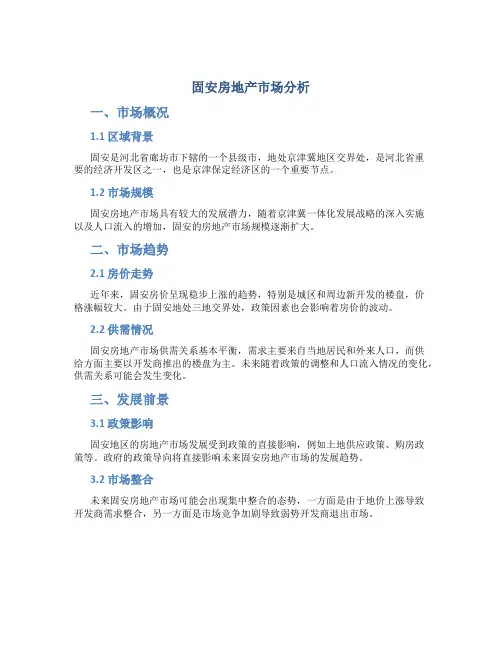 固安房地产市场分析

一、市场概况

1.1 区域背景

固安是河北省廊坊市下辖的一个县级市，地处京津冀地区交界处，是河北省重要的经济开发区之一，也是京津保定经济区的一个重要节点。

1.2 市场规模

固安房地产市场具有较大的发展潜力，随着京津冀一体化发展战略的深入实施以及人口流入的增加，固安的房地产市场规模逐渐扩大。

二、市场趋势

2.1 房价走势

近年来，固安房价呈现稳步上涨的趋势，特别是城区和周边新开发的楼盘，价格涨幅较大。由于固安地处三地交界处，政策因素也会影响着房价的波动。

2.2 供需情况

固安房地产市场供需关系基本平衡，需求主要来自当地居民和外来人口，而供给方面主要以开发商推出的楼盘为主。未来随着政策的调整和人口流入情况的变化，供需关系可能会发生变化。

三、发展前景

3.1 政策影响

固安地区的房地产市场发展受到政策的直接影响，例如土地供应政策、购房政策等。政府的政策导向将直接影响未来固安房地产市场的发展趋势。

3.2 市场整合

未来固安房地产市场可能会出现集中整合的态势，一方面是由于地价上涨导致开发商需求整合，另一方面是市场竞争加剧导致弱势开发商退出市场。